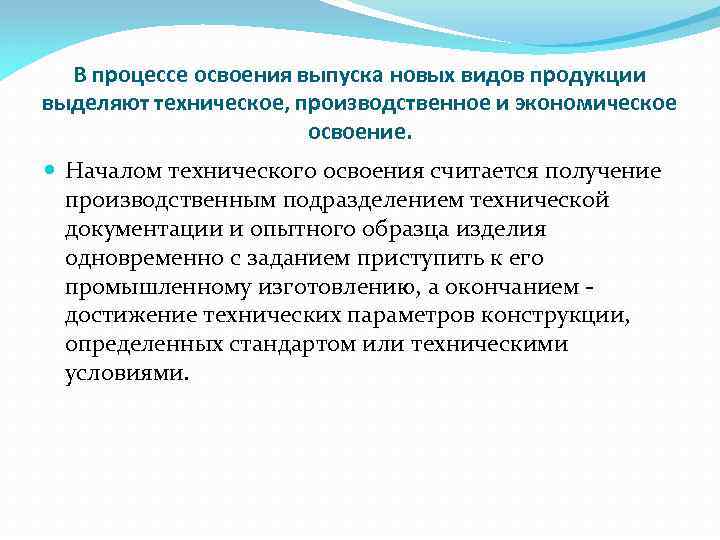 В процессе освоения выпуска новых видов продукции выделяют техническое, производственное и экономическое освоение.

Началом технического освоения считается получение производственным подразделением технической документации и опытного образца изделия одновременно с заданием приступить к его промышленному изготовлению, а окончанием - достижение технических параметров конструкции, определенных стандартом или техническими условиями.